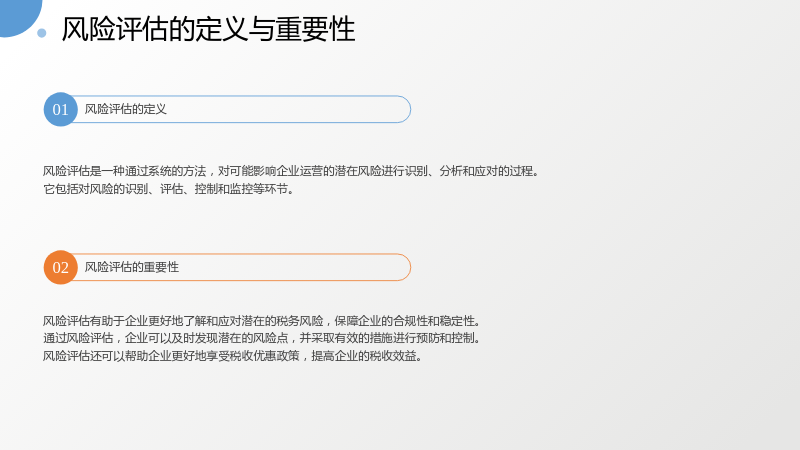 风险评估的定义与重要性

01 风险评估的定义

风险评估是一种通过系统的方法，对可能影响企业运营的潜在风险进行识别、分析和应对的过程。
它包括对风险的识别、评估、控制和监控等环节。

02 风险评估的重要性

风险评估有助于企业更好地了解和应对潜在的税务风险，保障企业的合规性和稳定性。
通过风险评估，企业可以及时发现潜在的风险点，并采取有效的措施进行预防和控制。
风险评估还可以帮助企业更好地享受税收优惠政策，提高企业的税收效益。